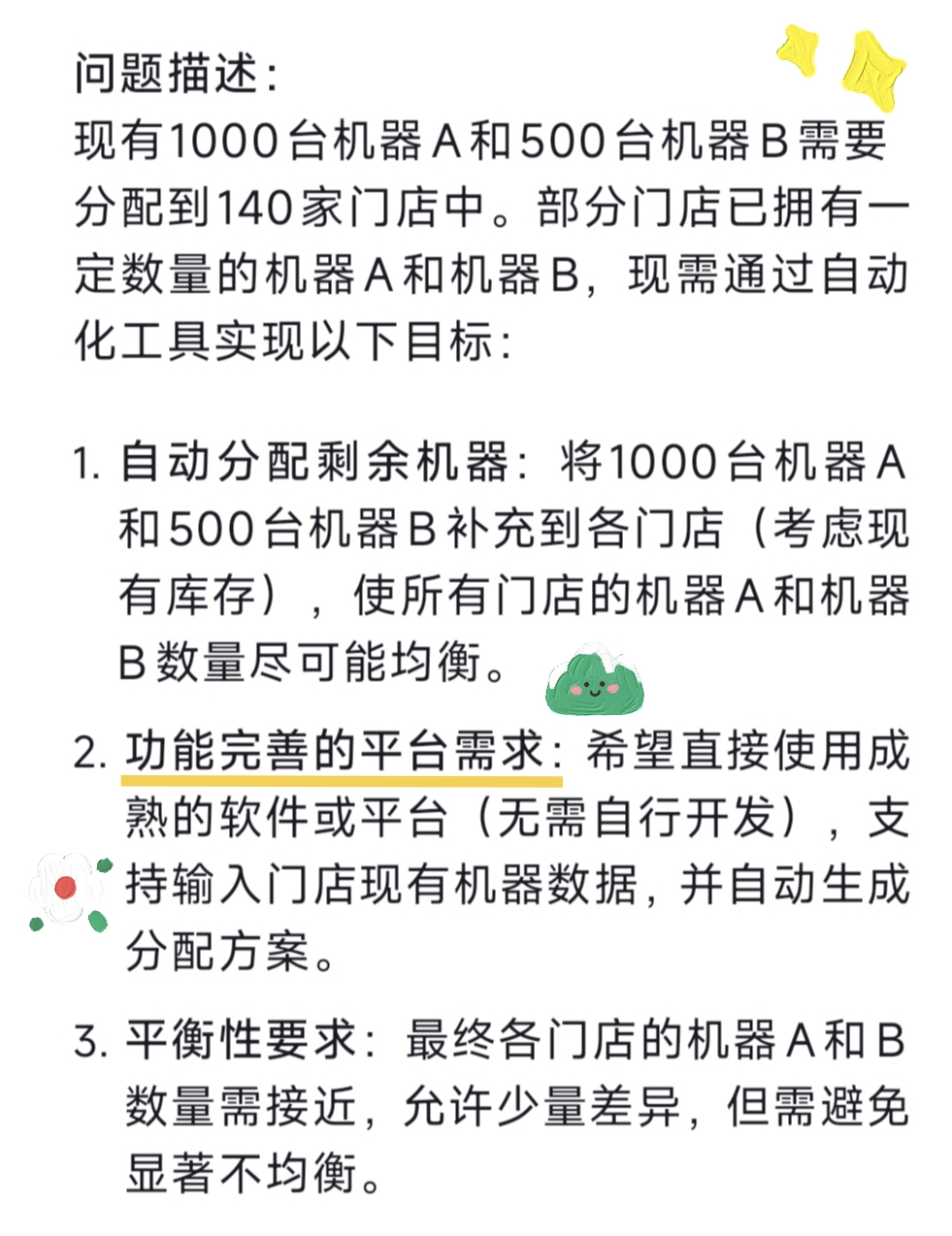 问题描述:

现有1000台机器A和500台机器B需要分配到140家门店中。部分门店已拥有一定数量的机器A和机器B，现需通过自动化工具实现以下目标:

1. 自动分配剩余机器：将1000台机器A和500台机器B补充到各门店（考虑现有库存），使所有门店的机器A和机器B数量尽可能均衡。

2. 功能完善的平台需求：希望直接使用成熟的软件或平台（无需自行开发），支持输入门店现有机器数据，并自动生成分配方案。

3. 平衡性要求：最终各门店的机器A和B数量需接近，允许少量差异，但需避免显著不均衡。